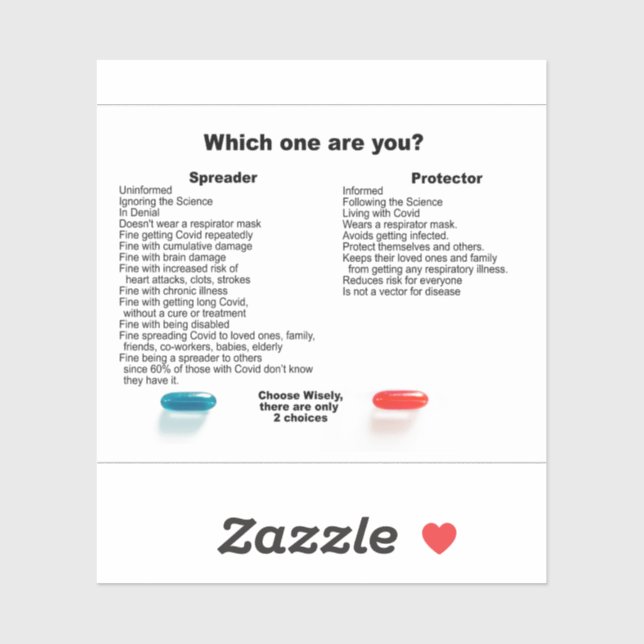 Which one are you?

Spreader

Uninformed
Ignoring the Science
In Denial
Doesn't wear a respirator mask
Fine getting Covid repeatedly
Fine with cumulative damage
Fine with brain damage
Fine with increased risk of heart attacks, clots, strokes
Fine with chronic illness
Fine with getting long Covid, without a cure or treatment
Fine with being disabled
Fine spreading Covid to loved ones, family, friends, co-workers, babies, elderly
Fine being a spreader to others since 60% of those with Covid don't know they have it.

Protector

Informed
Following the Science
Living with Covid
Wears a respirator mask.
Avoids getting infected.
Protect themselves and others.
Keeps their loved ones and family from getting any respiratory illness.
Reduces risk for everyone
Is not a vector for disease

Choose Wisely, there are only 2 choices

Zazzle